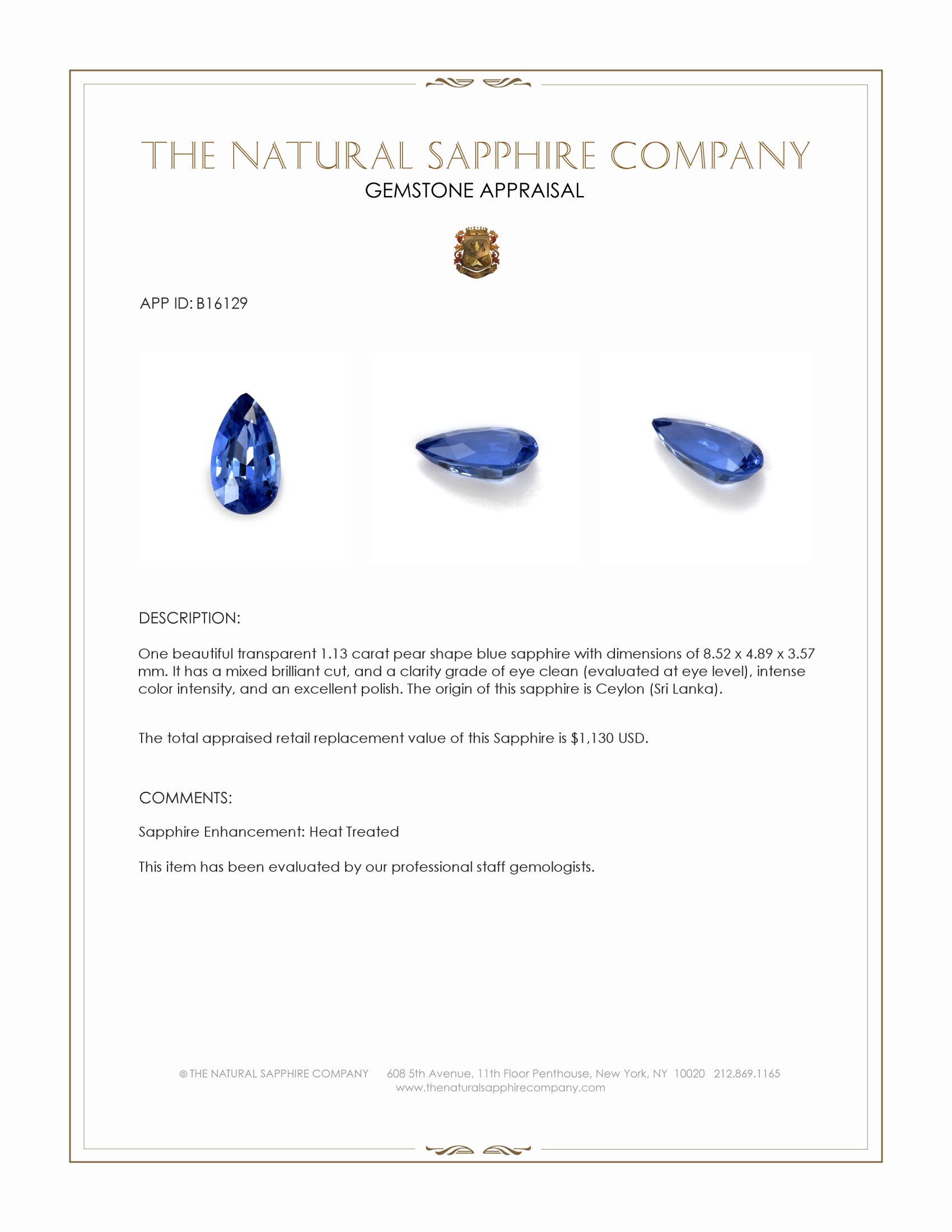 THE NATURAL SAPPHIRE COMPANY
GEMSTONE APPRAISAL

APP ID: B16129

DESCRIPTION:

One beautiful transparent 1.13 carat pear shape blue sapphire with dimensions of 8.52 x 4.89 x 3.57 mm. It has a mixed brilliant cut, and a clarity grade of eye clean (evaluated at eye level), intense color intensity, and an excellent polish. The origin of this sapphire is Ceylon (Sri Lanka).

The total appraised retail replacement value of this Sapphire is $1,130 USD.

COMMENTS:

Sapphire Enhancement: Heat Treated

This item has been evaluated by our professional staff gemologists.

© THE NATURAL SAPPHIRE COMPANY 608 5th Avenue, 11th Floor Penthouse, New York, NY 10020 212.869.1165
www.thenaturalsapphirecompany.com